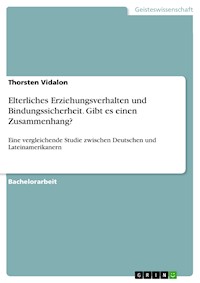 Geisteswissenschaft

Thorsten Vidalon

Elterliches Erziehungsverhalten und Bindungssicherheit. Gibt es einen Zusammenhang?

Eine vergleichende Studie zwischen Deutschen und Lateinamerikanern

Bachelorarbeit

GRIN